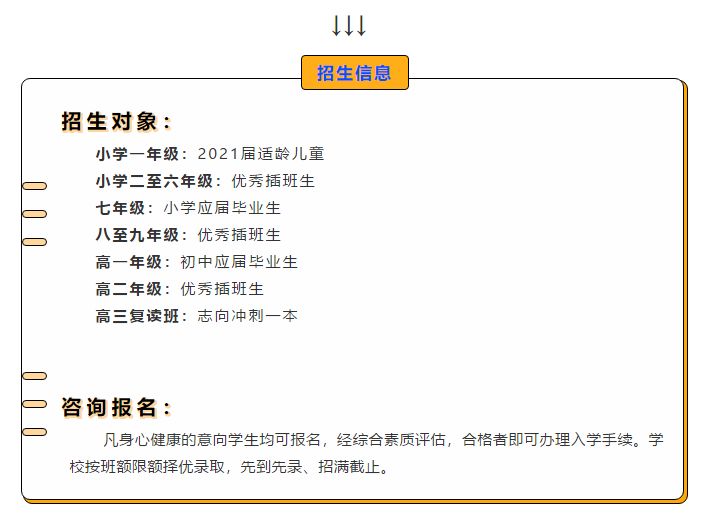 ↓↓↓

招生信息

招生对象：

小学一年级：2021届适龄儿童
小学二至六年级：优秀插班生
七年级：小学应届毕业生
八至九年级：优秀插班生
高一年级：初中应届毕业生
高二年级：优秀插班生
高三复读班：志向冲刺一本

咨询报名：

凡身心健康的意向学生均可报名，经综合素质评估，合格者即可办理入学手续。学校按班额限额择优录取，先到先录、招满截止。